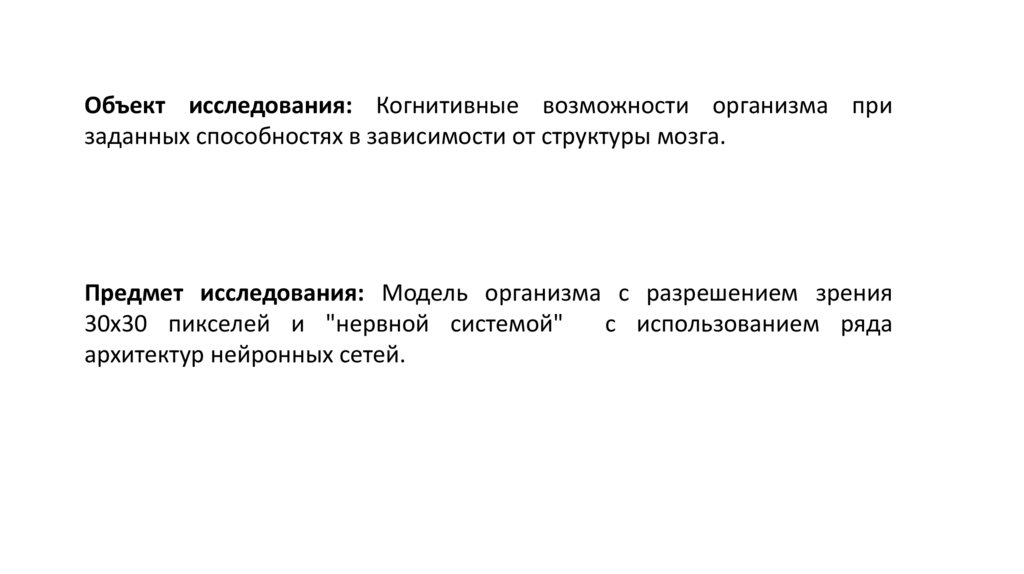 Объект исследования: Когнитивные возможности организма при заданных способностях в зависимости от структуры мозга.

Предмет исследования: Модель организма с разрешением зрения 30х30 пикселей и "нервной системой" с использованием ряда архитектур нейронных сетей.